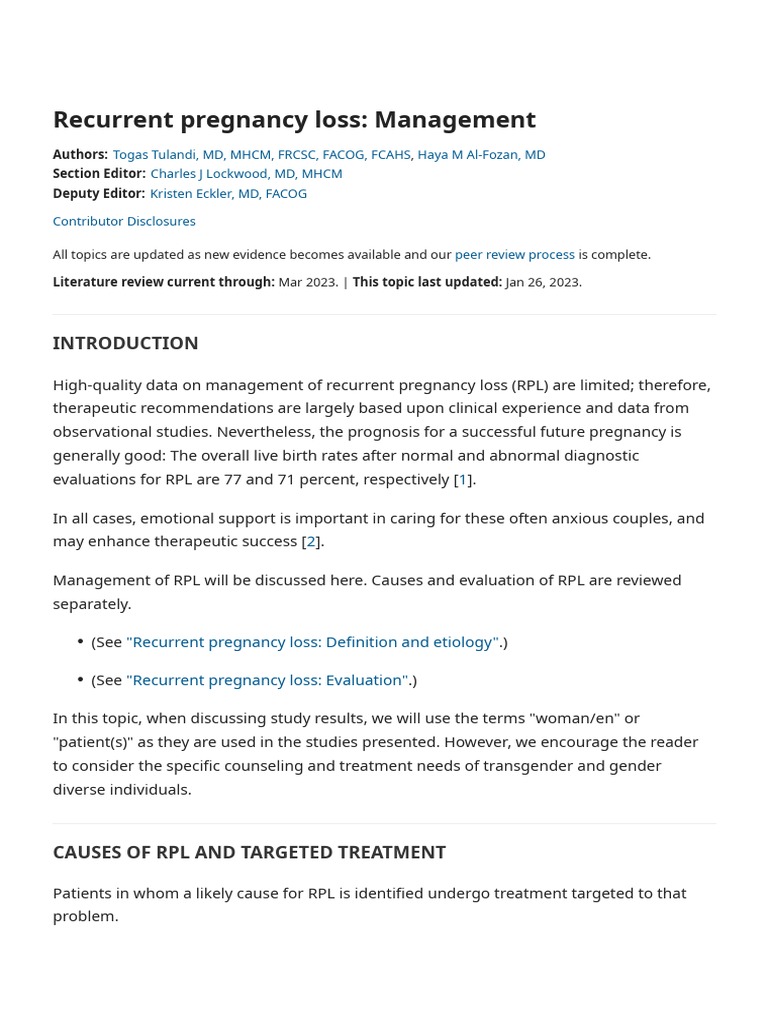 Recurrent pregnancy loss: Management

Authors: Togas Tulandi, MD, MHCM, FRCSC, FACOG, FCAHS, Haya M Al-Fozan, MD
Section Editor: Charles J Lockwood, MD, MHCM
Deputy Editor: Kristen Eckler, MD, FACOG

Contributor Disclosures

All topics are updated as new evidence becomes available and our peer review process is complete.

Literature review current through: Mar 2023. | This topic last updated: Jan 26, 2023.

INTRODUCTION

High-quality data on management of recurrent pregnancy loss (RPL) are limited; therefore, therapeutic recommendations are largely based upon clinical experience and data from observational studies. Nevertheless, the prognosis for a successful future pregnancy is generally good: The overall live birth rates after normal and abnormal diagnostic evaluations for RPL are 77 and 71 percent, respectively [1].

In all cases, emotional support is important in caring for these often anxious couples, and may enhance therapeutic success [2].

Management of RPL will be discussed here. Causes and evaluation of RPL are reviewed separately.

• (See "Recurrent pregnancy loss: Definition and etiology".)

• (See "Recurrent pregnancy loss: Evaluation".)

In this topic, when discussing study results, we will use the terms "woman/en" or "patient(s)" as they are used in the studies presented. However, we encourage the reader to consider the specific counseling and treatment needs of transgender and gender diverse individuals.

CAUSES OF RPL AND TARGETED TREATMENT

Patients in whom a likely cause for RPL is identified undergo treatment targeted to that problem.